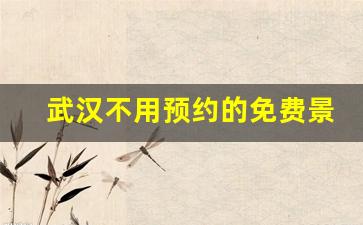 武汉不用预约的免费景